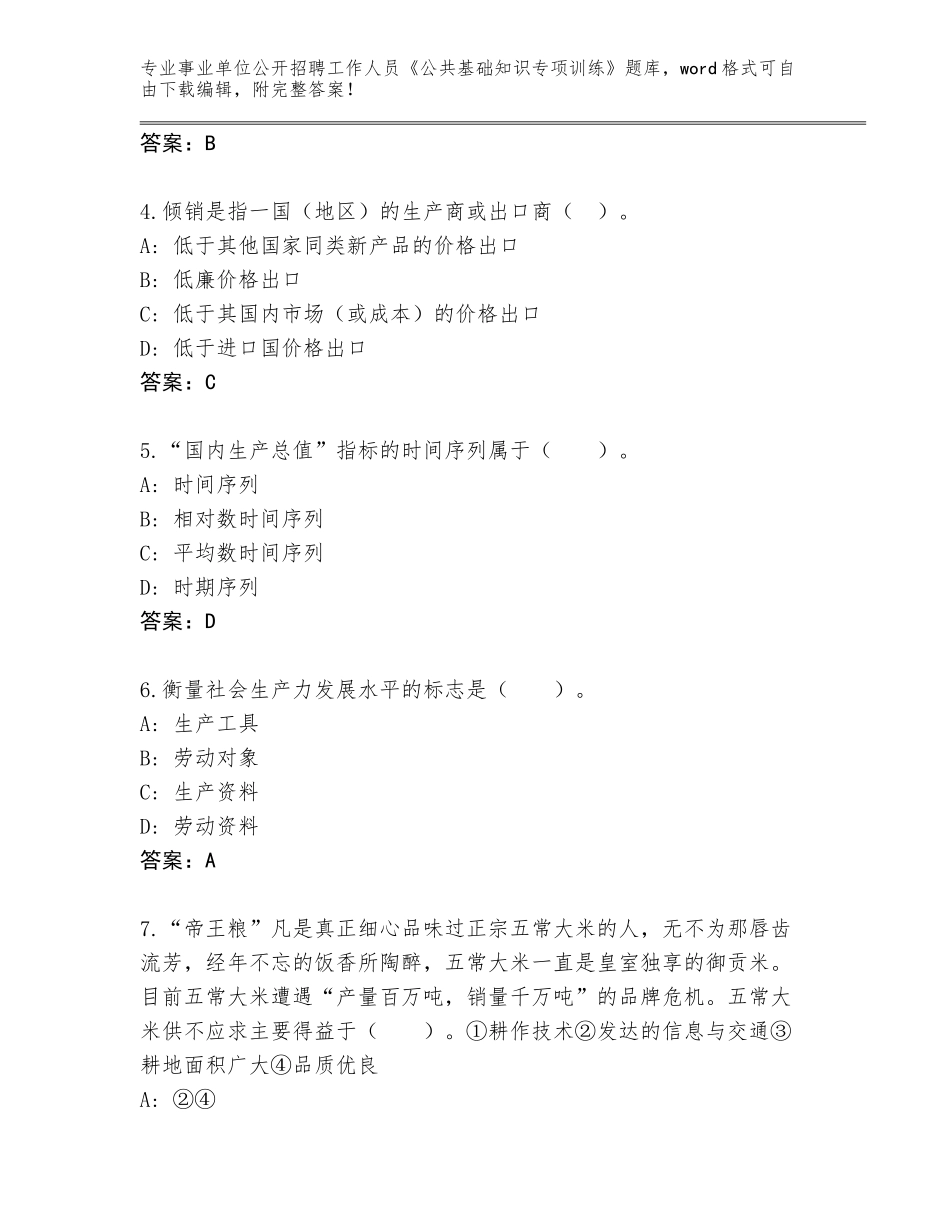 专业事业单位公开招聘工作人员《公共基础知识专项训练》题库，word格式可自由下载编辑，附完整答案！

答案：B

4.倾销是指一国（地区）的生产商或出口商（ ）。
A: 低于其他国家同类新产品的价格出口
B: 低廉价格出口
C: 低于其国内市场（或成本）的价格出口
D: 低于进口国价格出口
答案：C

5.“国内生产总值”指标的时间序列属于（ ）。
A: 时间序列
B: 相对数时间序列
C: 平均数时间序列
D: 时期序列
答案：D

6.衡量社会生产力发展水平的标志是（ ）。
A: 生产工具
B: 劳动对象
C: 生产资料
D: 劳动资料
答案：A

7.“帝王粮”凡是真正细心品味过正宗五常大米的人，无不为那唇齿流芳，经年不忘的饭香所陶醉，五常大米一直是皇室独享的御贡米。目前五常大米遭遇“产量百万吨，销量千万吨”的品牌危机。五常大米供不应求主要得益于（ ）。①耕作技术②发达的信息与交通③耕地面积广大④品质优良
A: ②④